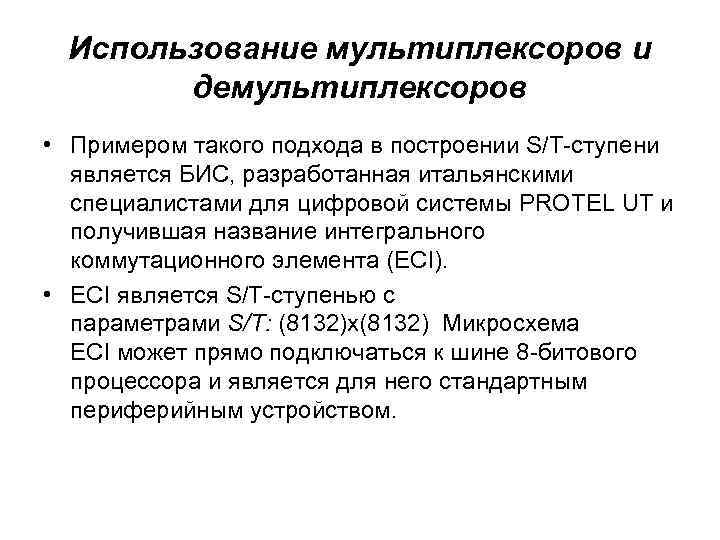 Использование мультиплексоров и демультиплексоров

• Примером такого подхода в построении S/T-ступени является БИС, разработанная итальянскими специалистами для цифровой системы PROTEL UT и получившая название интегрального коммутационного элемента (ECI).

• ECI является S/T-ступенью с параметрами S/T: (8132)x(8132) Микросхема ECI может прямо подключаться к шине 8-битового процессора и является для него стандартным периферийным устройством.